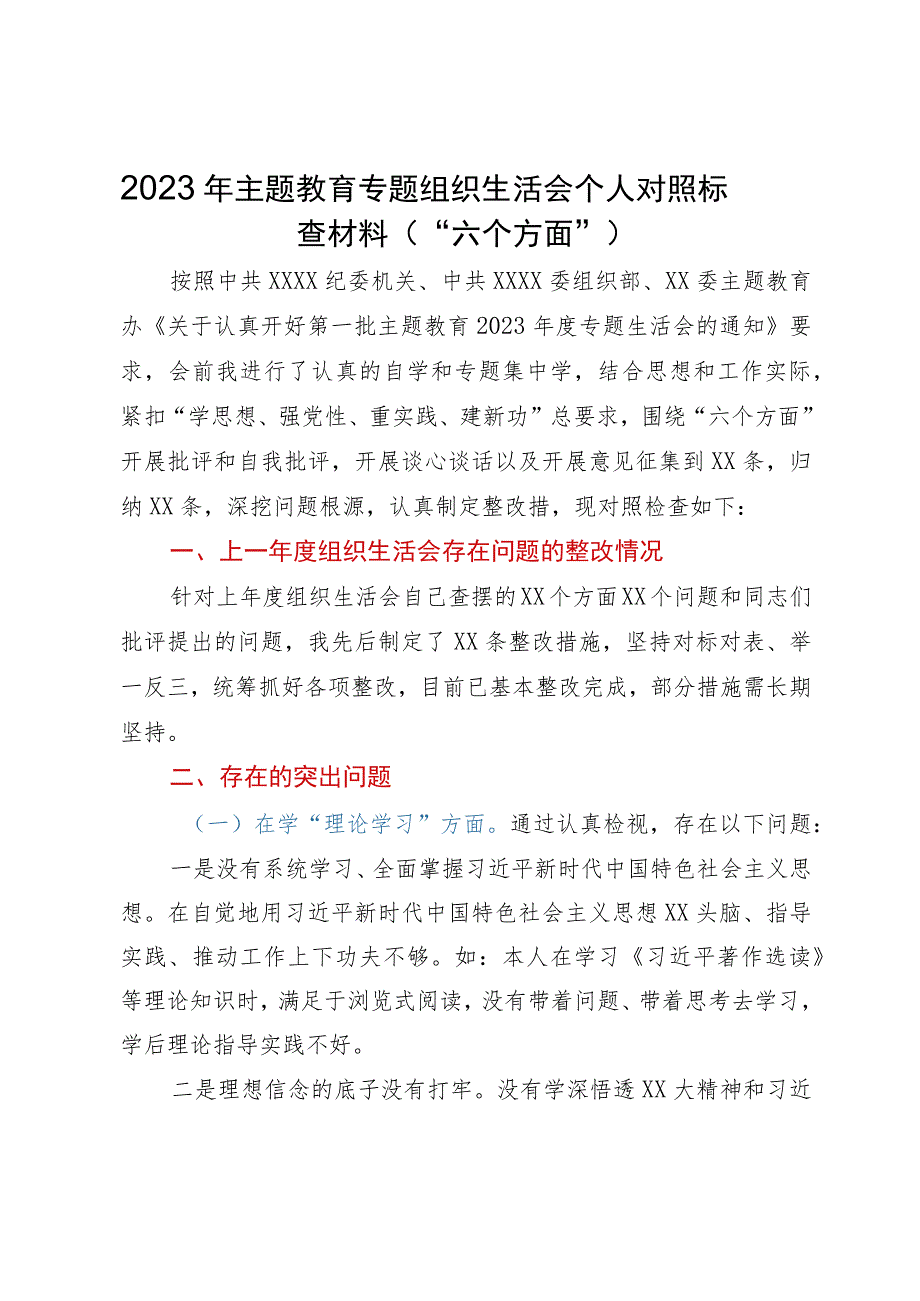 2023年主题教育专题组织生活会个人对照标查材料（“六个方面”）

按照中共XXXX纪委机关、中共XXXX委组织部、XX委主题教育办《关于认真开好第一批主题教育2023年度专题生活会的通知》要求，会前我进行了认真的自学和专题集中学，结合思想和工作实际，紧扣“学思想、强党性、重实践、建新功”总要求，围绕“六个方面”开展批评和自我批评，开展谈心谈话以及开展意见征集到XX条，归纳XX条，深挖问题根源，认真制定整改措，现对照检查如下：

一、上一年度组织生活会存在问题的整改情况

针对上年度组织生活会自己查摆的XX个方面XX个问题和同志们批评提出的问题，我先后制定了XX条整改措施，坚持对标对表、举一反三，统筹抓好各项整改，目前已基本整改完成，部分措施需长期坚持。

二、存在的突出问题

（一）在学“理论学习”方面。通过认真检视，存在以下问题：

一是没有系统学习、全面掌握习近平新时代中国特色社会主义思想。在自觉地用习近平新时代中国特色社会主义思想XX头脑、指导实践、推动工作上下功夫不够。如：本人在学习《习近平著作选读》等理论知识时，满足于浏览式阅读，没有带着问题、带着思考去学习，学后理论指导实践不好。

二是理想信念的底子没有打牢。没有学深悟透XX大精神和习近